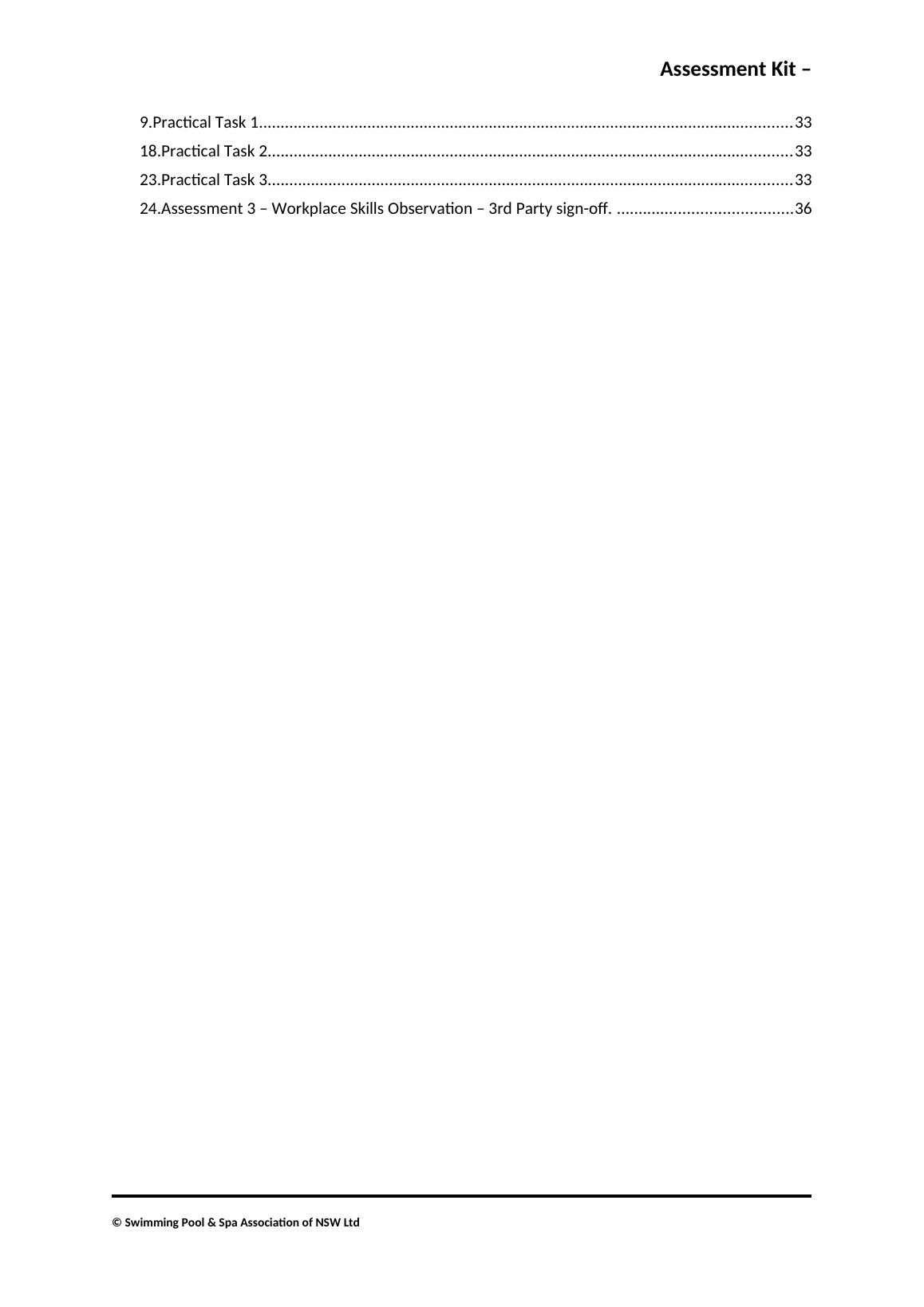 Assessment Kit –

9.Practical Task 1 33
18.Practical Task 2 33
23.Practical Task 3 33
24.Assessment 3 – Workplace Skills Observation – 3rd Party sign-off. 36

© Swimming Pool & Spa Association of NSW Ltd